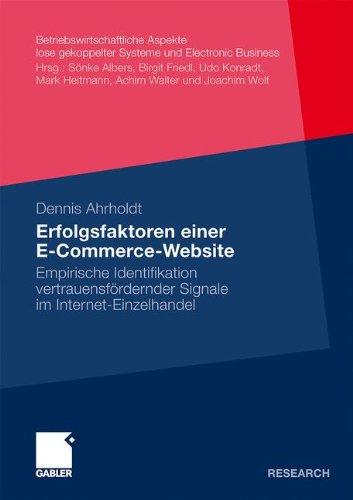 Betriebswirtschaftliche Aspekte lose gekoppelter Systeme und Electronic Business
Hrsg.: Sönke Albers, Birgit Friedl, Udo Konradt, Mark Heitmann, Achim Walter und Joachim Wolf

Dennis Ahrholdt

Erfolgsfaktoren einer E-Commerce-Website

Empirische Identifikation vertrauensfördernder Signale im Internet-Einzelhandel

GABLER

RESEARCH